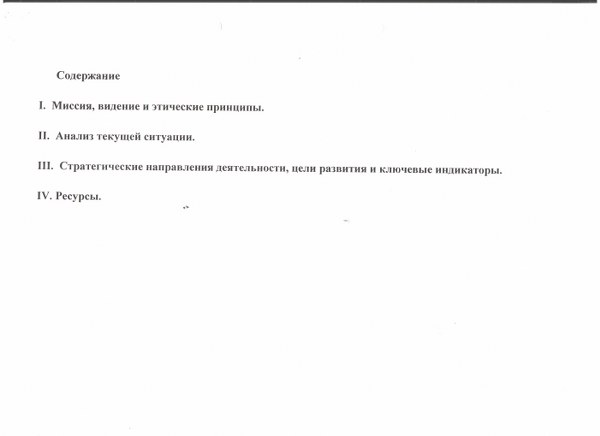 Содержание

I. Миссия, видение и этические принципы.

II. Анализ текущей ситуации.

III. Стратегические направления деятельности, цели развития и ключевые индикаторы.

IV. Ресурсы.